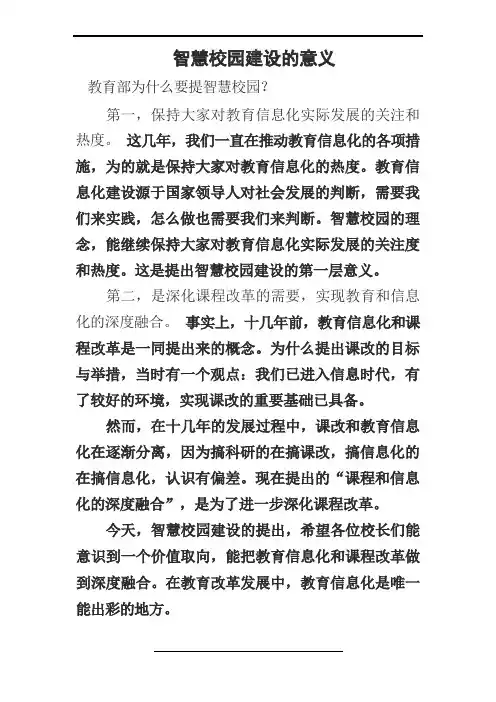 智慧校园建设的意义

教育部为什么要提智慧校园?

第一，保持大家对教育信息化实际发展的关注和热度。 这几年，我们一直在推动教育信息化的各项措施，为的就是保持大家对教育信息化的热度。教育信息化建设源于国家领导人对社会发展的判断，需要我们来实践，怎么做也需要我们来判断。智慧校园的理念，能继续保持大家对教育信息化实际发展的关注度和热度。这是提出智慧校园建设的第一层意义。

第二，是深化课程改革的需要，实现教育和信息化的深度融合。 事实上，十几年前，教育信息化和课程改革是一同提出来的概念。为什么提出课改的目标与举措，当时有一个观点：我们已进入信息时代，有了较好的环境，实现课改的重要基础已具备。

然而，在十几年的发展过程中，课改和教育信息化在逐渐分离，因为搞科研的在搞课改，搞信息化的在搞信息化，认识有偏差。现在提出的“课程和信息化的深度融合”，是为了进一步深化课程改革。

今天，智慧校园建设的提出，希望各位校长们能意识到一个价值取向，能把教育信息化和课程改革做到深度融合。在教育改革发展中，教育信息化是唯一能出彩的地方。